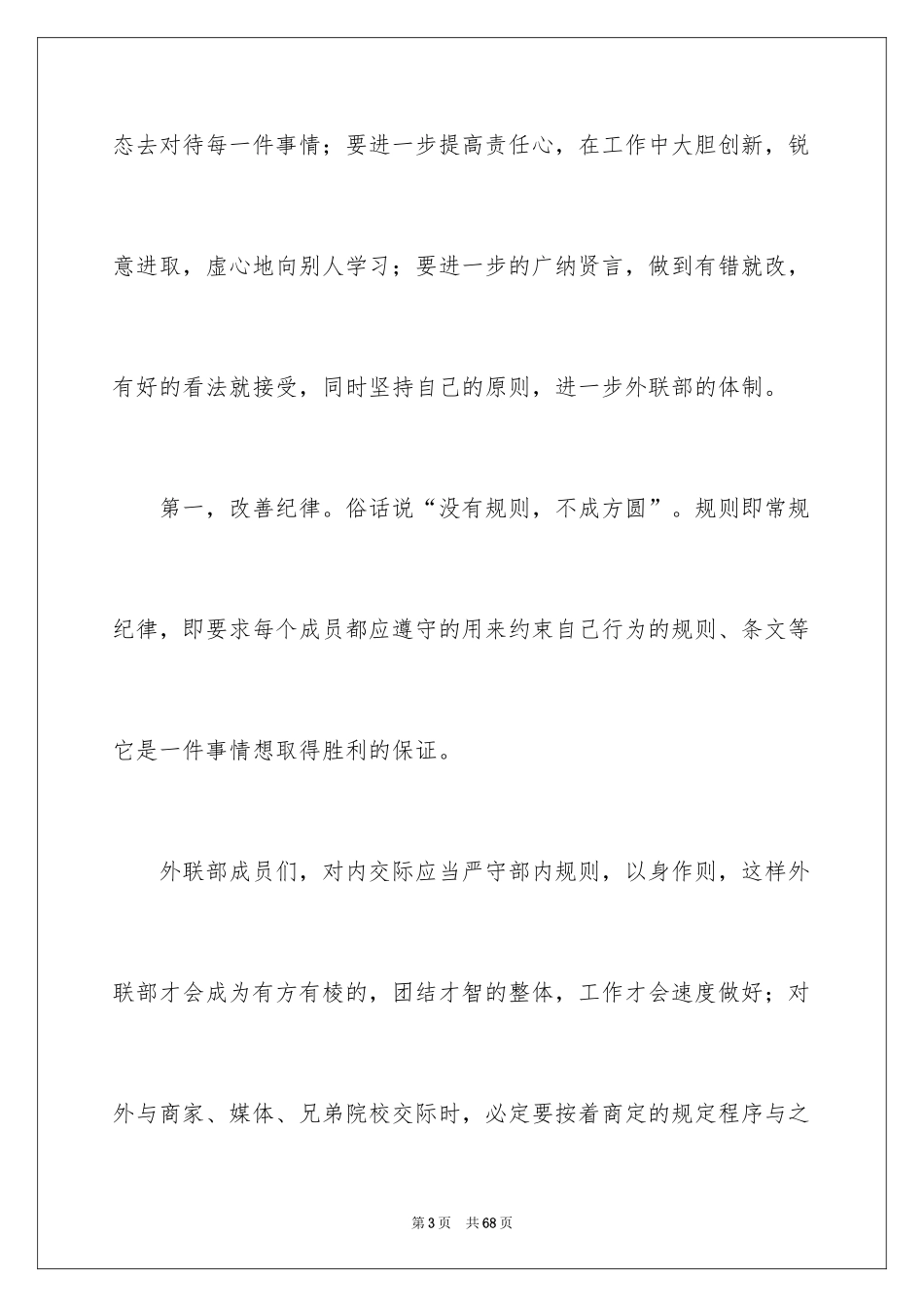 态去对待每一件事情；要进一步提高责任心，在工作中大胆创新，锐意进取，虚心地向别人学习；要进一步的广纳贤言，做到有错就改，有好的看法就接受，同时坚持自己的原则，进一步外联部的体制。

第一，改善纪律。俗话说“没有规则，不成方圆”。规则即常规纪律，即要求每个成员都应遵守的用来约束自己行为的规则、条文等它是一件事情想取得胜利的保证。

外联部成员们，对内交际应当严守部内规则，以身作则，这样外联部才会成为有方有棱的，团结才智的整体，工作才会速度做好；对外与商家、媒体、兄弟院校交际时，必定要按着商定的规定程序与之

第3页　共68页